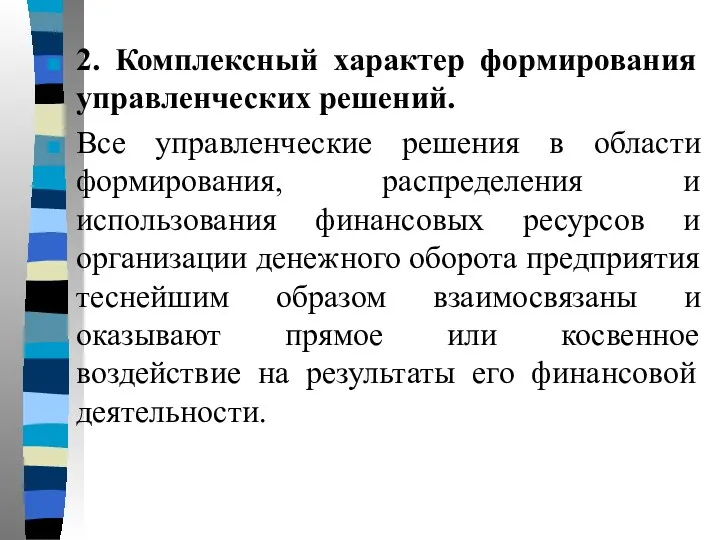 2. Комплексный характер формирования управленческих решений.

Все управленческие решения в области формирования, распределения и использования финансовых ресурсов и организации денежного оборота предприятия теснейшим образом взаимосвязаны и оказывают прямое или косвенное воздействие на результаты его финансовой деятельности.